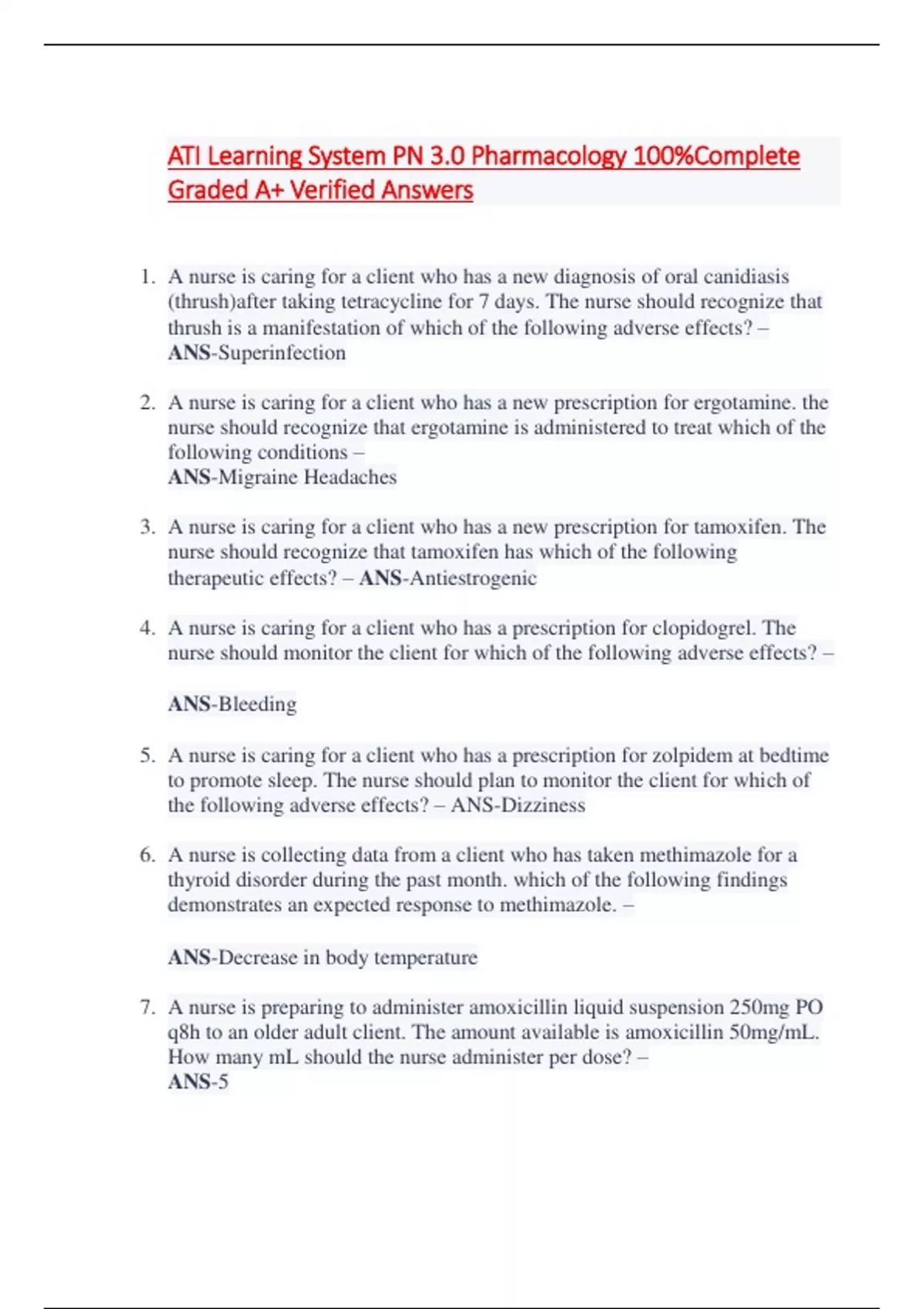 ATI Learning System PN 3.0 Pharmacology 100%Complete Graded A+ Verified Answers

1. A nurse is caring for a client who has a new diagnosis of oral canidiasis (thrush)after taking tetracycline for 7 days. The nurse should recognize that thrush is a manifestation of which of the following adverse effects? – ANS-Superinfection

2. A nurse is caring for a client who has a new prescription for ergotamine. the nurse should recognize that ergotamine is administered to treat which of the following conditions –
ANS-Migraine Headaches

3. A nurse is caring for a client who has a new prescription for tamoxifen. The nurse should recognize that tamoxifen has which of the following therapeutic effects? – ANS-Antiestrogenic

4. A nurse is caring for a client who has a prescription for clopidogrel. The nurse should monitor the client for which of the following adverse effects? –

ANS-Bleeding

5. A nurse is caring for a client who has a prescription for zolpidem at bedtime to promote sleep. The nurse should plan to monitor the client for which of the following adverse effects? – ANS-Dizziness

6. A nurse is collecting data from a client who has taken methimazole for a thyroid disorder during the past month. which of the following findings demonstrates an expected response to methimazole. –

ANS-Decrease in body temperature

7. A nurse is preparing to administer amoxicillin liquid suspension 250mg PO q8h to an older adult client. The amount available is amoxicillin 50mg/mL. How many mL should the nurse administer per dose? –
ANS-5